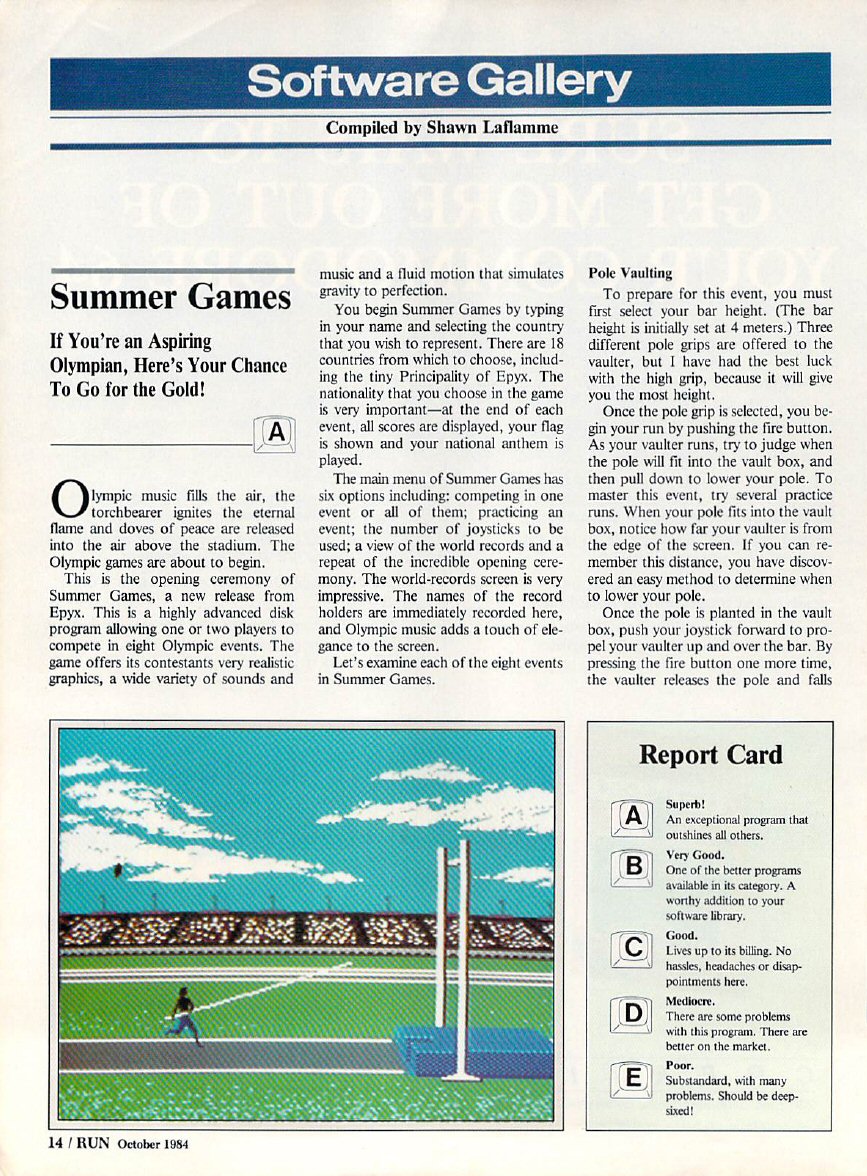 Software Gallery

Compiled by Shawn Laflamme

Summer Games

If You're an Aspiring Olympian, Here's Your Chance To Go for the Gold!

A

Olympic music fills the air, the torchbearer ignites the eternal flame and doves of peace are released into the air above the stadium. The Olympic games are about to begin.

This is the opening ceremony of Summer Games, a new release from Epyx. This is a highly advanced disk program allowing one or two players to compete in eight Olympic events. The game offers its contestants very realistic graphics, a wide variety of sounds and music and a fluid motion that simulates gravity to perfection.

You begin Summer Games by typing in your name and selecting the country that you wish to represent. There are 18 countries from which to choose, including the tiny Principality of Epyx. The nationality that you choose in the game is very important—at the end of each event, all scores are displayed, your flag is shown and your national anthem is played.

The main menu of Summer Games has six options including: competing in one event or all of them; practicing an event; the number of joysticks to be used; a view of the world records and a repeat of the incredible opening ceremony. The world-records screen is very impressive. The names of the record holders are immediately recorded here, and Olympic music adds a touch of elegance to the screen.

Let's examine each of the eight events in Summer Games.

Pole Vaulting

To prepare for this event, you must first select your bar height. (The bar height is initially set at 4 meters.) Three different pole grips are offered to the vaulter, but I have had the best luck with the high grip, because it will give you the most height.

Once the pole grip is selected, you begin your run by pushing the fire button. As your vaulter runs, try to judge when the pole will fit into the vault box, and then pull down to lower your pole. To master this event, try several practice runs. When your pole fits into the vault box, notice how far your vaulter is from the edge of the screen. If you can remember this distance, you have discovered an easy method to determine when to lower your pole.

Once the pole is planted in the vault box, push your joystick forward to propel your vaulter up and over the bar. By pressing the fire button one more time, the vaulter releases the pole and falls

Report Card

A Superb! An exceptional program that outshines all others.

B Very Good. One of the better programs available in its category. A worthy addition to your software library.

C Good. Lives up to its billing. No hassles, headaches or disappointments here.

D Mediocre. There are some problems with this program. There are better on the market.

E Poor. Substandard, with many problems. Should be deep-sixed!

14 / RUN October 1984